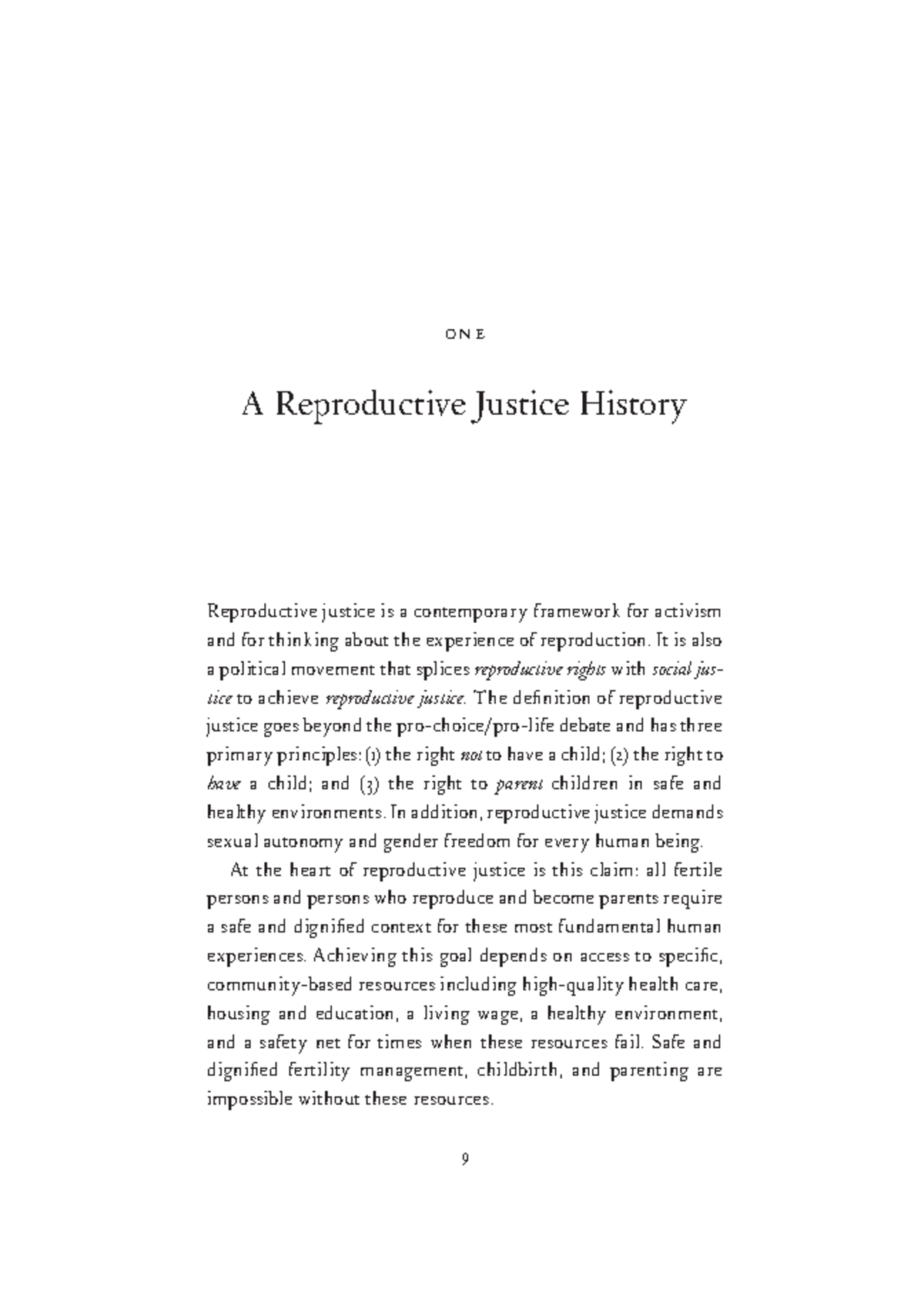 ONE

A Reproductive Justice History

Reproductive justice is a contemporary framework for activism and for thinking about the experience of reproduction. It is also a political movement that splices reproductive rights with social justice to achieve reproductive justice. The definition of reproductive justice goes beyond the pro-choice/pro-life debate and has three primary principles: (1) the right not to have a child; (2) the right to have a child; and (3) the right to parent children in safe and healthy environments. In addition, reproductive justice demands sexual autonomy and gender freedom for every human being.

At the heart of reproductive justice is this claim: all fertile persons and persons who reproduce and become parents require a safe and dignified context for these most fundamental human experiences. Achieving this goal depends on access to specific, community-based resources including high-quality health care, housing and education, a living wage, a healthy environment, and a safety net for times when these resources fail. Safe and dignified fertility management, childbirth, and parenting are impossible without these resources.

9